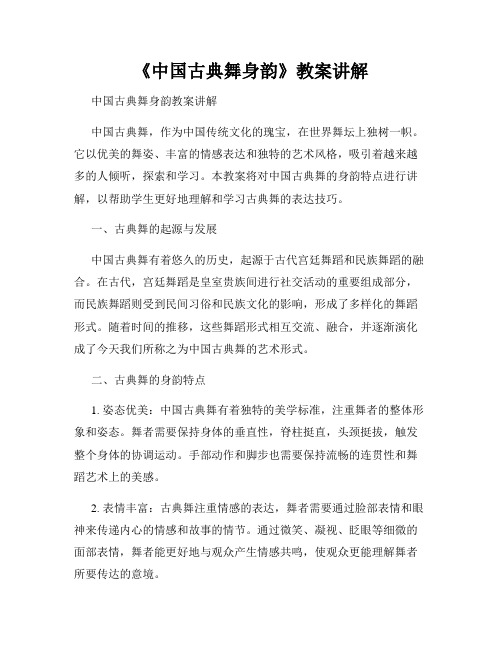 《中国古典舞身韵》教案讲解

中国古典舞身韵教案讲解

中国古典舞，作为中国传统文化的瑰宝，在世界舞坛上独树一帜。它以优美的舞姿、丰富的情感表达和独特的艺术风格，吸引着越来越多的人倾听，探索和学习。本教案将对中国古典舞的身韵特点进行讲解，以帮助学生更好地理解和学习古典舞的表达技巧。

一、古典舞的起源与发展

中国古典舞有着悠久的历史，起源于古代宫廷舞蹈和民族舞蹈的融合。在古代，宫廷舞蹈是皇室贵族间进行社交活动的重要组成部分，而民族舞蹈则受到民间习俗和民族文化的影响，形成了多样化的舞蹈形式。随着时间的推移，这些舞蹈形式相互交流、融合，并逐渐演化成了今天我们所称之为中国古典舞的艺术形式。

二、古典舞的身韵特点

1. 姿态优美：中国古典舞有着独特的美学标准，注重舞者的整体形象和姿态。舞者需要保持身体的垂直性，脊柱挺直，头颈挺拔，触发整个身体的协调运动。手部动作和脚步也需要保持流畅的连贯性和舞蹈艺术上的美感。

2. 表情丰富：古典舞注重情感的表达，舞者需要通过脸部表情和眼神来传递内心的情感和故事的情节。通过微笑、凝视、眨眼等细微的面部表情，舞者能更好地与观众产生情感共鸣，使观众更能理解舞者所要传达的意境。